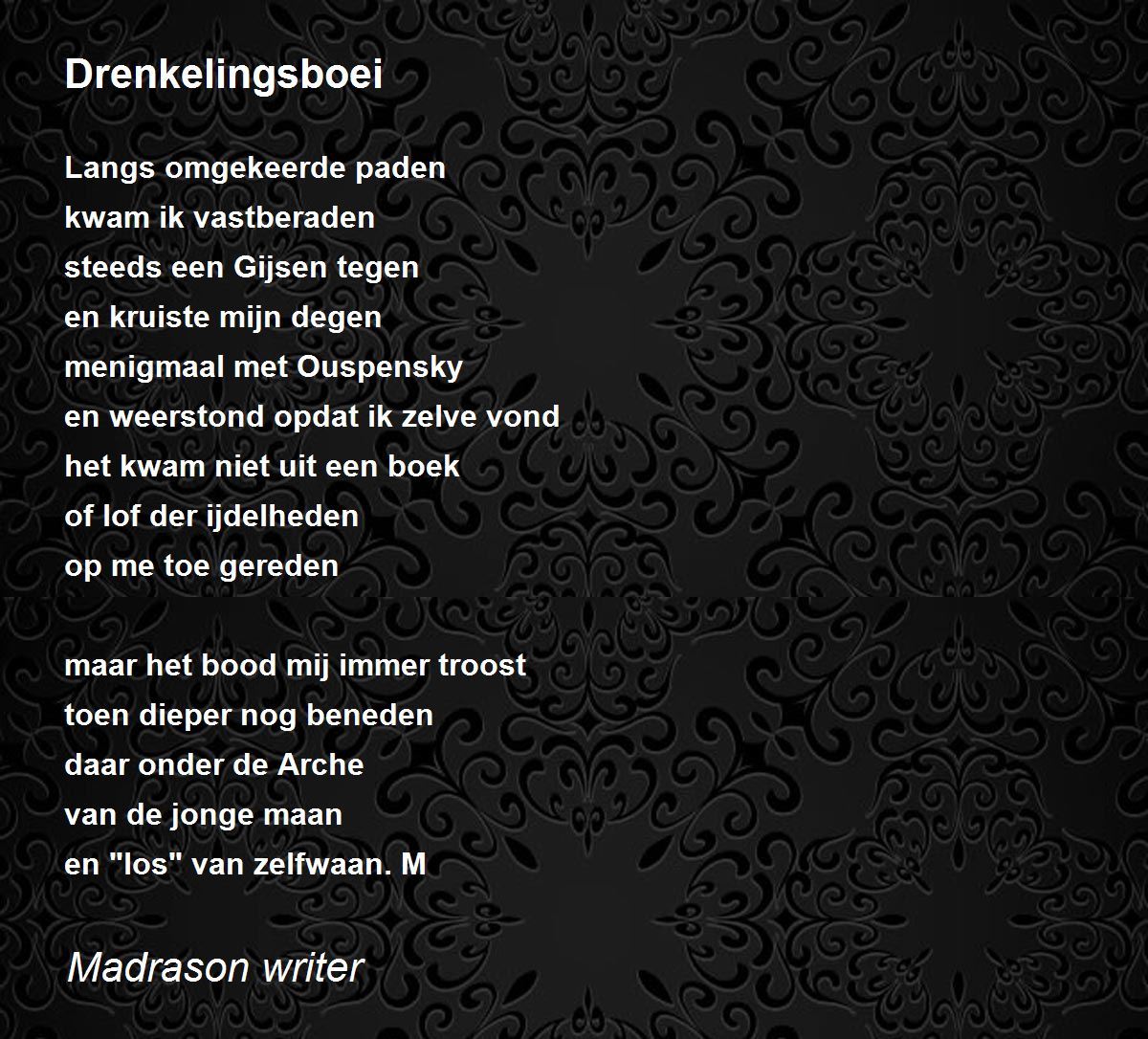 Drenkelingsboei

Langs omgekeerde paden
kwam ik vastberaden
steeds een Gijsen tegen
en kruiste mijn degen
menigmaal met Ouspensky
en weerstond opdat ik zelve vond
het kwam niet uit een boek
of lof der ijdelheden
op me toe gereden

maar het bood mij immer troost
toen dieper nog beneden
daar onder de Arche
van de jonge maan
en "los" van zelfwaan. M

Madrason writer